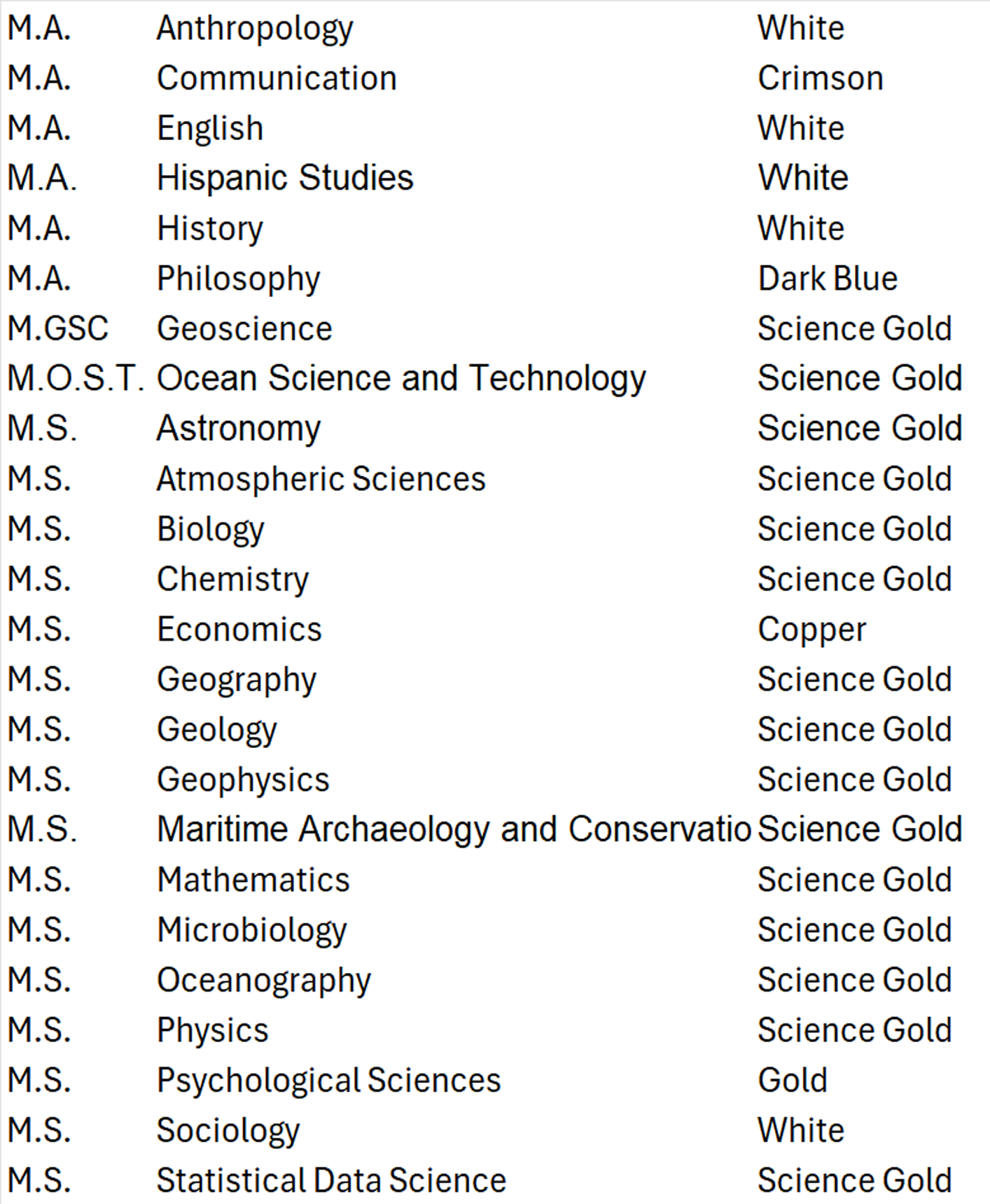 | M.A. | Anthropology | White |
|---|---|---|
| M.A. | Communication | Crimson |
| M.A. | English | White |
| M.A. | Hispanic Studies | White |
| M.A. | History | White |
| M.A. | Philosophy | Dark Blue |
| M.GSC | Geoscience | Science Gold |
| M.O.S.T. | Ocean Science and Technology | Science Gold |
| M.S. | Astronomy | Science Gold |
| M.S. | Atmospheric Sciences | Science Gold |
| M.S. | Biology | Science Gold |
| M.S. | Chemistry | Science Gold |
| M.S. | Economics | Copper |
| M.S. | Geography | Science Gold |
| M.S. | Geology | Science Gold |
| M.S. | Geophysics | Science Gold |
| M.S. | Maritime Archaeology and Conservatio | Science Gold |
| M.S. | Mathematics | Science Gold |
| M.S. | Microbiology | Science Gold |
| M.S. | Oceanography | Science Gold |
| M.S. | Physics | Science Gold |
| M.S. | Psychological Sciences | Gold |
| M.S. | Sociology | White |
| M.S. | Statistical Data Science | Science Gold |